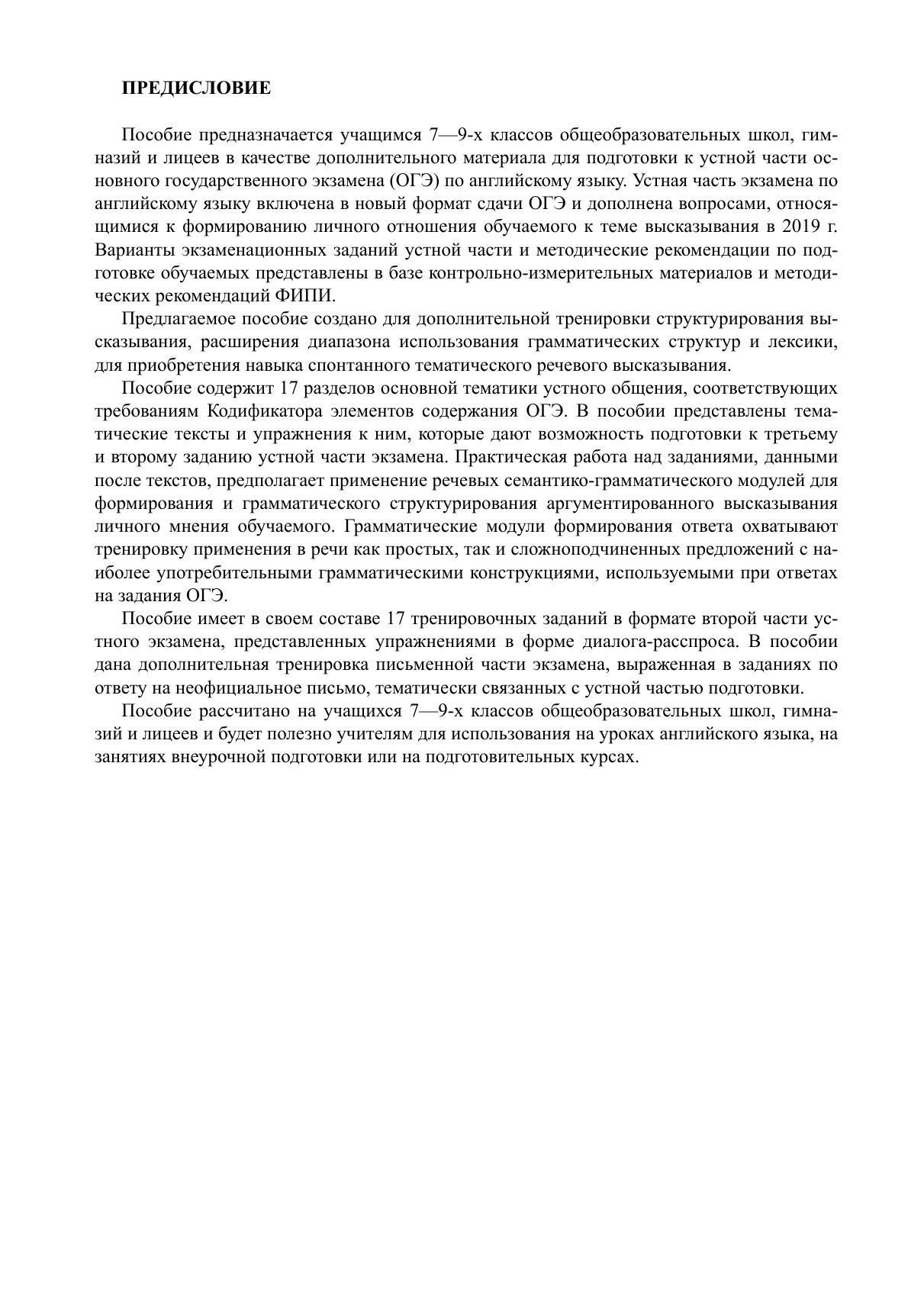 ПРЕДИСЛОВИЕ

Пособие предназначается учащимся 7—9-х классов общеобразовательных школ, гимназий и лицеев в качестве дополнительного материала для подготовки к устной части основного государственного экзамена (ОГЭ) по английскому языку. Устная часть экзамена по английскому языку включена в новый формат сдачи ОГЭ и дополнена вопросами, относящимися к формированию личного отношения обучаемого к теме высказывания в 2019 г. Варианты экзаменационных заданий устной части и методические рекомендации по подготовке обучаемых представлены в базе контрольно-измерительных материалов и методических рекомендаций ФИПИ.

Предлагаемое пособие создано для дополнительной тренировки структурирования высказывания, расширения диапазона использования грамматических структур и лексики, для приобретения навыка спонтанного тематического речевого высказывания.

Пособие содержит 17 разделов основной тематики устного общения, соответствующих требованиям Кодификатора элементов содержания ОГЭ. В пособии представлены тематические тексты и упражнения к ним, которые дают возможность подготовки к третьему и второму заданию устной части экзамена. Практическая работа над заданиями, данными после текстов, предполагает применение речевых семантико-грамматического модулей для формирования и грамматического структурирования аргументированного высказывания личного мнения обучаемого. Грамматические модули формирования ответа охватывают тренировку применения в речи как простых, так и сложноподчиненных предложений с наиболее употребительными грамматическими конструкциями, используемыми при ответах на задания ОГЭ.

Пособие имеет в своем составе 17 тренировочных заданий в формате второй части устного экзамена, представленных упражнениями в форме диалога-расспроса. В пособии дана дополнительная тренировка письменной части экзамена, выраженная в заданиях по ответу на неофициальное письмо, тематически связанных с устной частью подготовки.

Пособие рассчитано на учащихся 7—9-х классов общеобразовательных школ, гимназий и лицеев и будет полезно учителям для использования на уроках английского языка, на занятиях внеурочной подготовки или на подготовительных курсах.